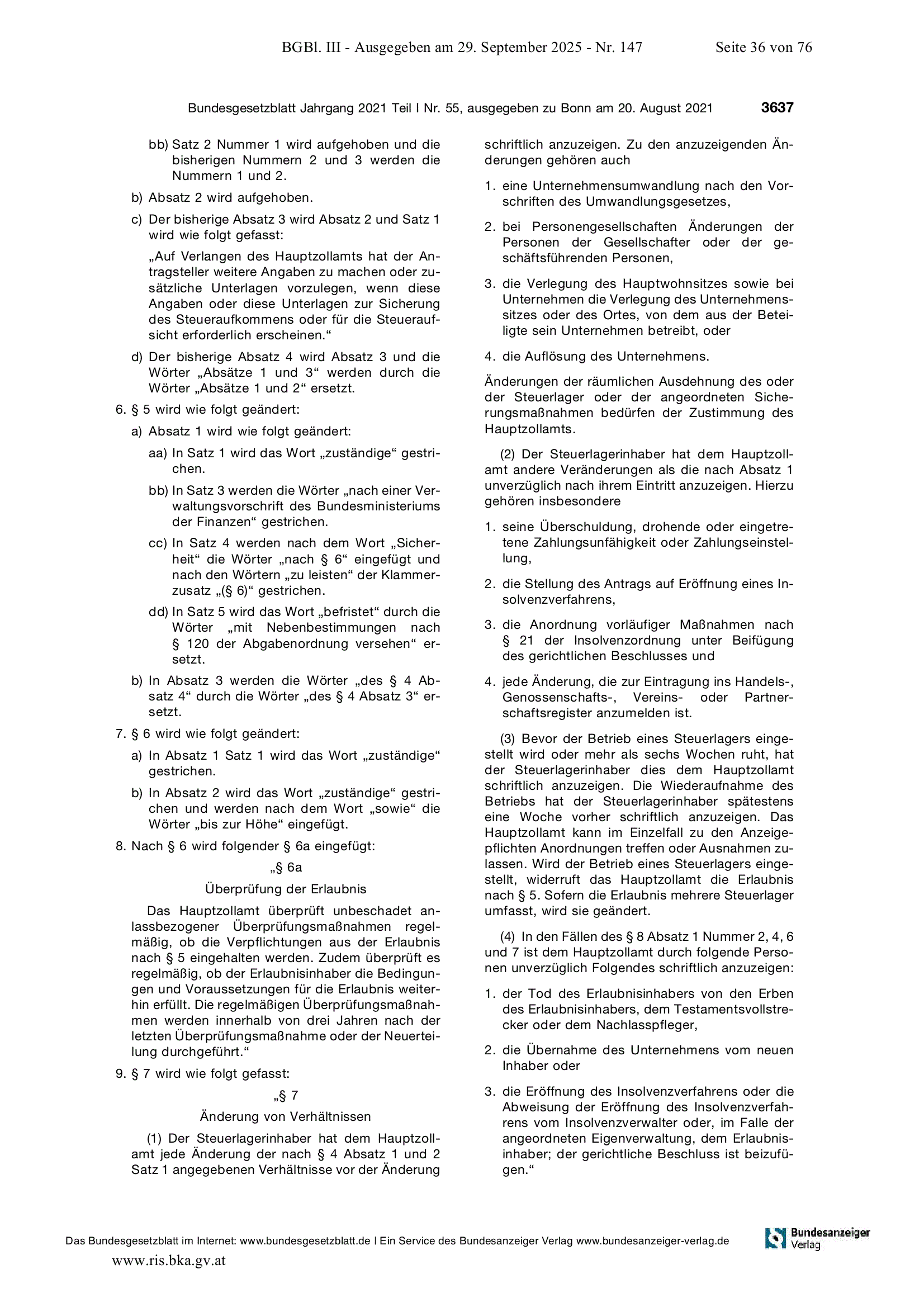 BGBl. III - Ausgegeben am 29. September 2025 - Nr. 147 Seite 36 von 76

Bundesgesetzblatt Jahrgang 2021 Teil I Nr. 55, ausgegeben zu Bonn am 20. August 2021 3637

bb) Satz 2 Nummer 1 wird aufgehoben und die bisherigen Nummern 2 und 3 werden die Nummern 1 und 2.

b) Absatz 2 wird aufgehoben.

c) Der bisherige Absatz 3 wird Absatz 2 und Satz 1 wird wie folgt gefasst:

„Auf Verlangen des Hauptzollamts hat der Antragsteller weitere Angaben zu machen oder zusätzliche Unterlagen vorzulegen, wenn diese Angaben oder diese Unterlagen zur Sicherung des Steueraufkommens oder für die Steueraufsicht erforderlich erscheinen.“

d) Der bisherige Absatz 4 wird Absatz 3 und die Wörter „Absätze 1 und 3“ werden durch die Wörter „Absätze 1 und 2“ ersetzt.

6. § 5 wird wie folgt geändert:

a) Absatz 1 wird wie folgt geändert:

aa) In Satz 1 wird das Wort „zuständige“ gestrichen.

bb) In Satz 3 werden die Wörter „nach einer Verwaltungsvorschrift des Bundesministeriums der Finanzen“ gestrichen.

cc) In Satz 4 werden nach dem Wort „Sicherheit“ die Wörter „nach § 6“ eingefügt und nach den Wörtern „zu leisten“ der Klammerzusatz „(§ 6)“ gestrichen.

dd) In Satz 5 wird das Wort „befristet“ durch die Wörter „mit Nebenbestimmungen nach § 120 der Abgabenordnung versehen“ ersetzt.

b) In Absatz 3 werden die Wörter „des § 4 Absatz 4“ durch die Wörter „des § 4 Absatz 3“ ersetzt.

7. § 6 wird wie folgt geändert:

a) In Absatz 1 Satz 1 wird das Wort „zuständige“ gestrichen.

b) In Absatz 2 wird das Wort „zuständige“ gestrichen und werden nach dem Wort „sowie“ die Wörter „bis zur Höhe“ eingefügt.

8. Nach § 6 wird folgender § 6a eingefügt:

„§ 6a

Überprüfung der Erlaubnis

Das Hauptzollamt überprüft unbeschadet anlassbezogener Überprüfungsmaßnahmen regelmäßig, ob die Verpflichtungen aus der Erlaubnis nach § 5 eingehalten werden. Zudem überprüft es regelmäßig, ob der Erlaubnisinhaber die Bedingungen und Voraussetzungen für die Erlaubnis weiterhin erfüllt. Die regelmäßigen Überprüfungsmaßnahmen werden innerhalb von drei Jahren nach der letzten Überprüfungsmaßnahme oder der Neuerteilung durchgeführt.“

9. § 7 wird wie folgt gefasst:

„§ 7

Änderung von Verhältnissen

(1) Der Steuerlagerinhaber hat dem Hauptzollamt jede Änderung der nach § 4 Absatz 1 und 2 Satz 1 angegebenen Verhältnisse vor der Änderung schriftlich anzuzeigen. Zu den anzuzeigenden Änderungen gehören auch

1. eine Unternehmensumwandlung nach den Vorschriften des Umwandlungsgesetzes,

2. bei Personengesellschaften Änderungen der Personen der Gesellschafter oder der geschäftsführenden Personen,

3. die Verlegung des Hauptwohnsitzes sowie bei Unternehmen die Verlegung des Unternehmenssitzes oder des Ortes, von dem aus der Beteiligte sein Unternehmen betreibt, oder

4. die Auflösung des Unternehmens.

Änderungen der räumlichen Ausdehnung des oder der Steuerlager oder der angeordneten Sicherungsmaßnahmen bedürfen der Zustimmung des Hauptzollamts.

(2) Der Steuerlagerinhaber hat dem Hauptzollamt andere Veränderungen als die nach Absatz 1 unverzüglich nach ihrem Eintritt anzuzeigen. Hierzu gehören insbesondere

1. seine Überschuldung, drohende oder eingetretene Zahlungsunfähigkeit oder Zahlungseinstellung,

2. die Stellung des Antrags auf Eröffnung eines Insolvenzverfahrens,

3. die Anordnung vorläufiger Maßnahmen nach § 21 der Insolvenzordnung unter Beifügung des gerichtlichen Beschlusses und

4. jede Änderung, die zur Eintragung ins Handels-, Genossenschafts-, Vereins- oder Partnerschaftsregister anzumelden ist.

(3) Bevor der Betrieb eines Steuerlagers eingestellt wird oder mehr als sechs Wochen ruht, hat der Steuerlagerinhaber dies dem Hauptzollamt schriftlich anzuzeigen. Die Wiederaufnahme des Betriebs hat der Steuerlagerinhaber spätestens eine Woche vorher schriftlich anzuzeigen. Das Hauptzollamt kann im Einzelfall zu den Anzeigepflichten Anordnungen treffen oder Ausnahmen zulassen. Wird der Betrieb eines Steuerlagers eingestellt, widerruft das Hauptzollamt die Erlaubnis nach § 5. Sofern die Erlaubnis mehrere Steuerlager umfasst, wird sie geändert.

(4) In den Fällen des § 8 Absatz 1 Nummer 2, 4, 6 und 7 ist dem Hauptzollamt durch folgende Personen unverzüglich Folgendes schriftlich anzuzeigen:

1. der Tod des Erlaubnisinhabers von den Erben des Erlaubnisinhabers, dem Testamentsvollstrecker oder dem Nachlasspfleger,

2. die Übernahme des Unternehmens vom neuen Inhaber oder

3. die Eröffnung des Insolvenzverfahrens oder die Abweisung der Eröffnung des Insolvenzverfahrens vom Insolvenzverwalter oder, im Falle der angeordneten Eigenverwaltung, dem Erlaubnisinhaber; der gerichtliche Beschluss ist beizufügen.“

Das Bundesgesetzblatt im Internet: www.bundesgesetzblatt.de | Ein Service des Bundesanzeiger Verlag www.bundesanzeiger-verlag.de

Bundesanzeiger Verlag

www.ris.bka.gv.at